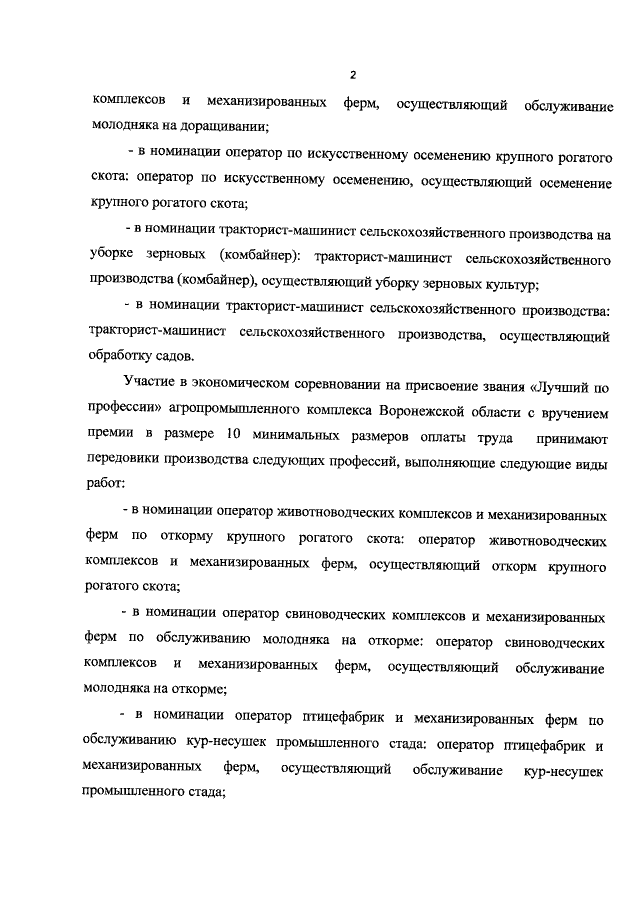 2

комплексов и механизированных ферм, осуществляющий обслуживание молодняка на доращивании;

- в номинации оператор по искусственному осеменению крупного рогатого скота: оператор по искусственному осеменению, осуществляющий осеменение крупного рогатого скота;

- в номинации тракторист-машинист сельскохозяйственного производства на уборке зерновых (комбайнер): тракторист-машинист сельскохозяйственного производства (комбайнер), осуществляющий уборку зерновых культур;

- в номинации тракторист-машинист сельскохозяйственного производства: тракторист-машинист сельскохозяйственного производства, осуществляющий обработку садов.

Участие в экономическом соревновании на присвоение звания «Лучший по профессии» агропромышленного комплекса Воронежской области с вручением премии в размере 10 минимальных размеров оплаты труда принимают передовики производства следующих профессий, выполняющие следующие виды работ:

- в номинации оператор животноводческих комплексов и механизированных ферм по откорму крупного рогатого скота: оператор животноводческих комплексов и механизированных ферм, осуществляющий откорм крупного рогатого скота;

- в номинации оператор свиноводческих комплексов и механизированных ферм по обслуживанию молодняка на откорме: оператор свиноводческих комплексов и механизированных ферм, осуществляющий обслуживание молодняка на откорме;

- в номинации оператор птицефабрик и механизированных ферм по обслуживанию кур-несушек промышленного стада: оператор птицефабрик и механизированных ферм, осуществляющий обслуживание кур-несушек промышленного стада;